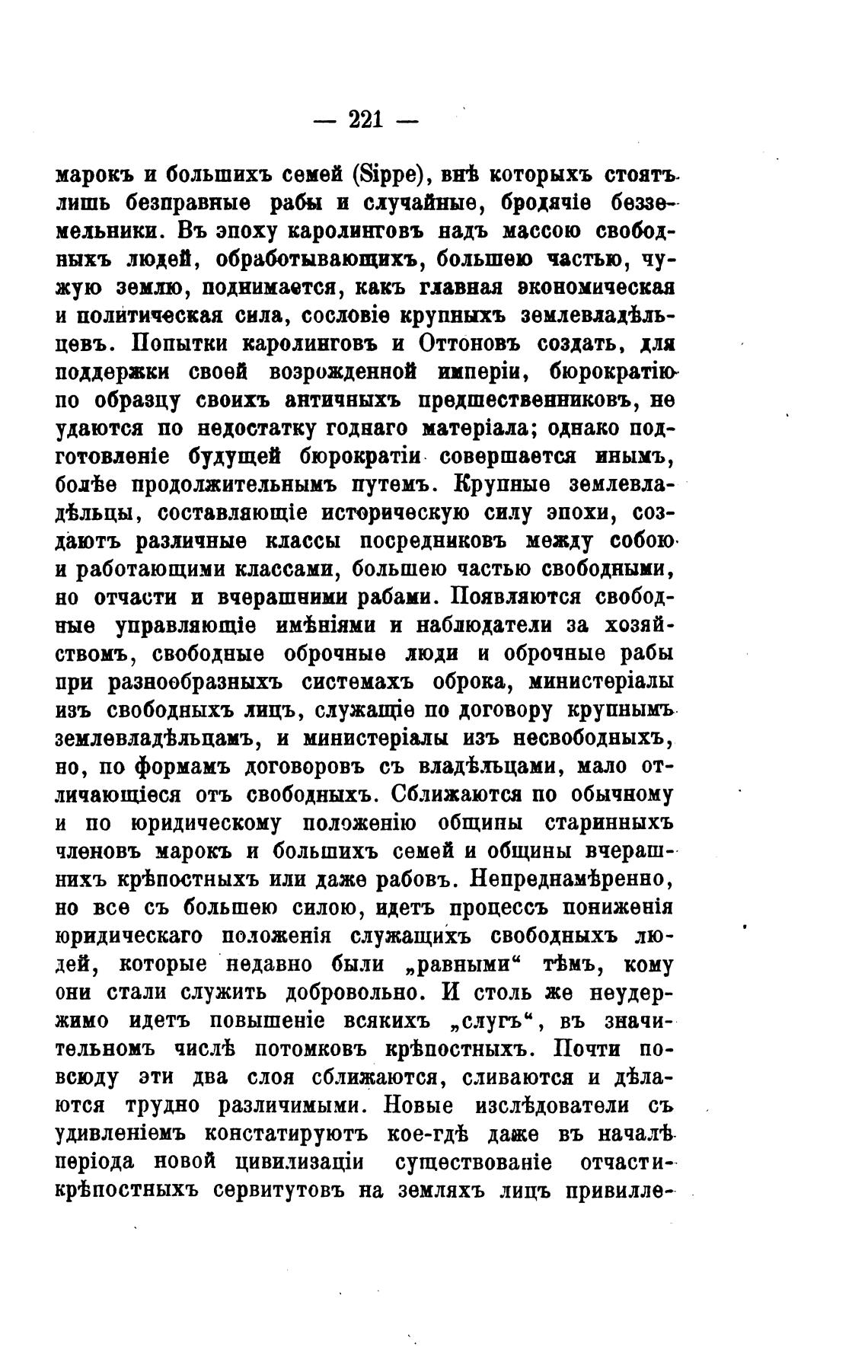 — 221 —

марокъ и большихъ семей (Sippe), внѣ которыхъ стоятъ лишь безправные рабы и случайные, бродячіе безземельники. Въ эпоху каролинговъ надъ массою свободныхъ людей, обработывающихъ, большею частью, чужую землю, поднимается, какъ главная экономическая и политическая сила, сословіе крупныхъ землевладѣльцевъ. Попытки каролинговъ и Оттоновъ создать, для поддержки своей возрожденной имперіи, бюрократію по образцу своихъ античныхъ предшественниковъ, не удаются по недостатку годнаго матеріала; однако подготовленіе будущей бюрократіи совершается инымъ, болѣе продолжительнымъ путемъ. Крупные землевладѣльцы, составляющіе историческую силу эпохи, создаютъ различные классы посредниковъ между собою и работающими классами, большею частью свободными, но отчасти и вчерашними рабами. Появляются свободные управляющіе имѣніями и наблюдатели за хозяйствомъ, свободные оброчные люди и оброчные рабы при разнообразныхъ системахъ оброка, министеріалы изъ свободныхъ лицъ, служащіе по договору крупнымъ землевладѣльцамъ, и министеріалы изъ несвободныхъ, но, по формамъ договоровъ съ владѣльцами, мало отличающіеся отъ свободныхъ. Сближаются по обычному и по юридическому положенію общины старинныхъ членовъ марокъ и большихъ семей и общины вчерашнихъ крѣпостныхъ или даже рабовъ. Непреднамѣренно, но все съ большею силою, идетъ процессъ пониженія юридическаго положенія служащихъ свободныхъ людей, которые недавно были „равными“ тѣмъ, кому они стали служить добровольно. И столь же неудержимо идетъ повышеніе всякихъ „слугъ“, въ значительномъ числѣ потомковъ крѣпостныхъ. Почти повсюду эти два слоя сближаются, сливаются и дѣлаются трудно различимыми. Новые изслѣдователи съ удивленіемъ констатируютъ кое-гдѣ даже въ началѣ періода новой цивилизаціи существованіе отчасти крѣпостныхъ сервитутовъ на земляхъ лицъ привилле-